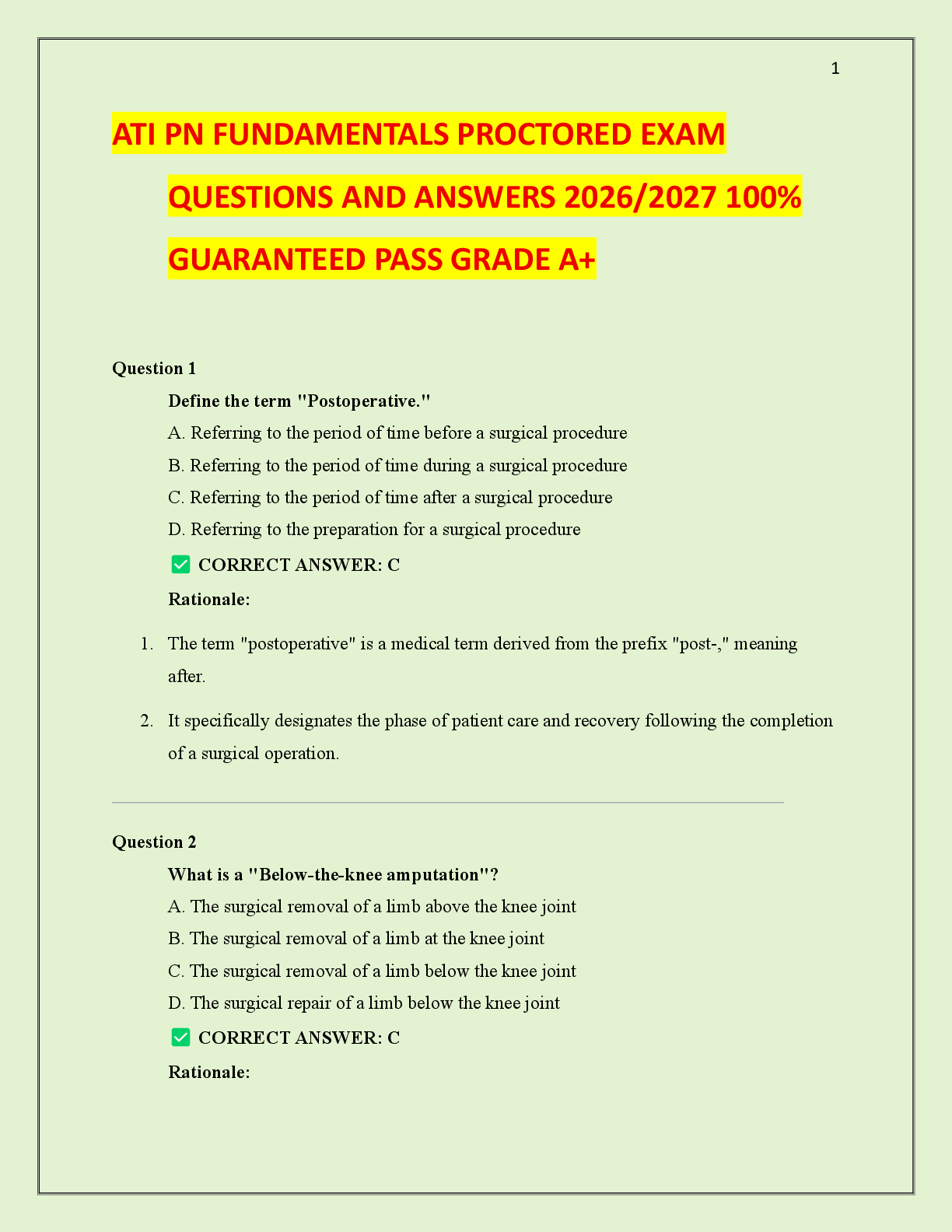 1

ATI PN FUNDAMENTALS PROCTORED EXAM QUESTIONS AND ANSWERS 2026/2027 100% GUARANTEED PASS GRADE A+

Question 1

Define the term "Postoperative."

A. Referring to the period of time before a surgical procedure

B. Referring to the period of time during a surgical procedure

C. Referring to the period of time after a surgical procedure

D. Referring to the preparation for a surgical procedure

✅ CORRECT ANSWER: C

Rationale:

1. The term "postoperative" is a medical term derived from the prefix "post-," meaning after.

2. It specifically designates the phase of patient care and recovery following the completion of a surgical operation.

Question 2

What is a "Below-the-knee amputation"?

A. The surgical removal of a limb above the knee joint

B. The surgical removal of a limb at the knee joint

C. The surgical removal of a limb below the knee joint

D. The surgical repair of a limb below the knee joint

✅ CORRECT ANSWER: C

Rationale: